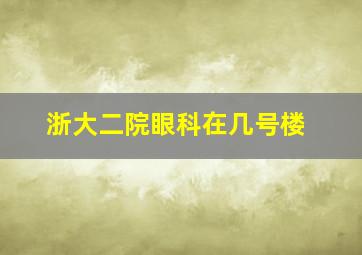 浙大二院眼科在几号楼